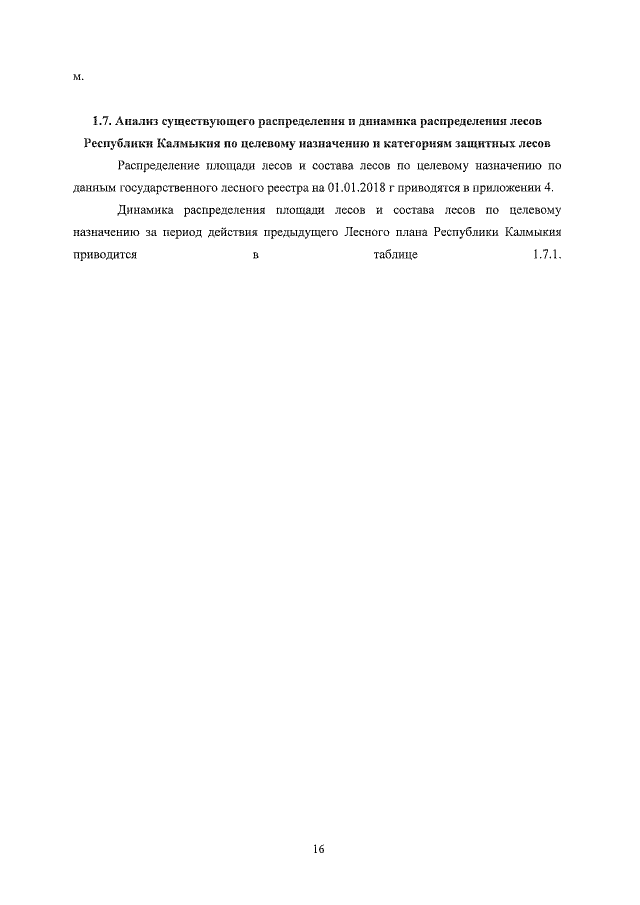 м.

1.7. Анализ существующего распределения и динамика распределения лесов Республики Калмыкия по целевому назначению и категориям защитных лесов

Распределение площади лесов и состава лесов по целевому назначению по данным государственного лесного реестра на 01.01.2018 г приводятся в приложении 4.

Динамика распределения площади лесов и состава лесов по целевому назначению за период действия предыдущего Лесного плана Республики Калмыкия приводится в таблице 1.7.1.

16